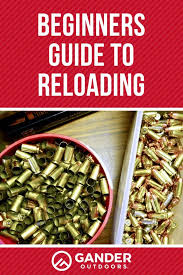 BEGINNERS GUIDE TO RELOADING

GANDER OUTDOORS.